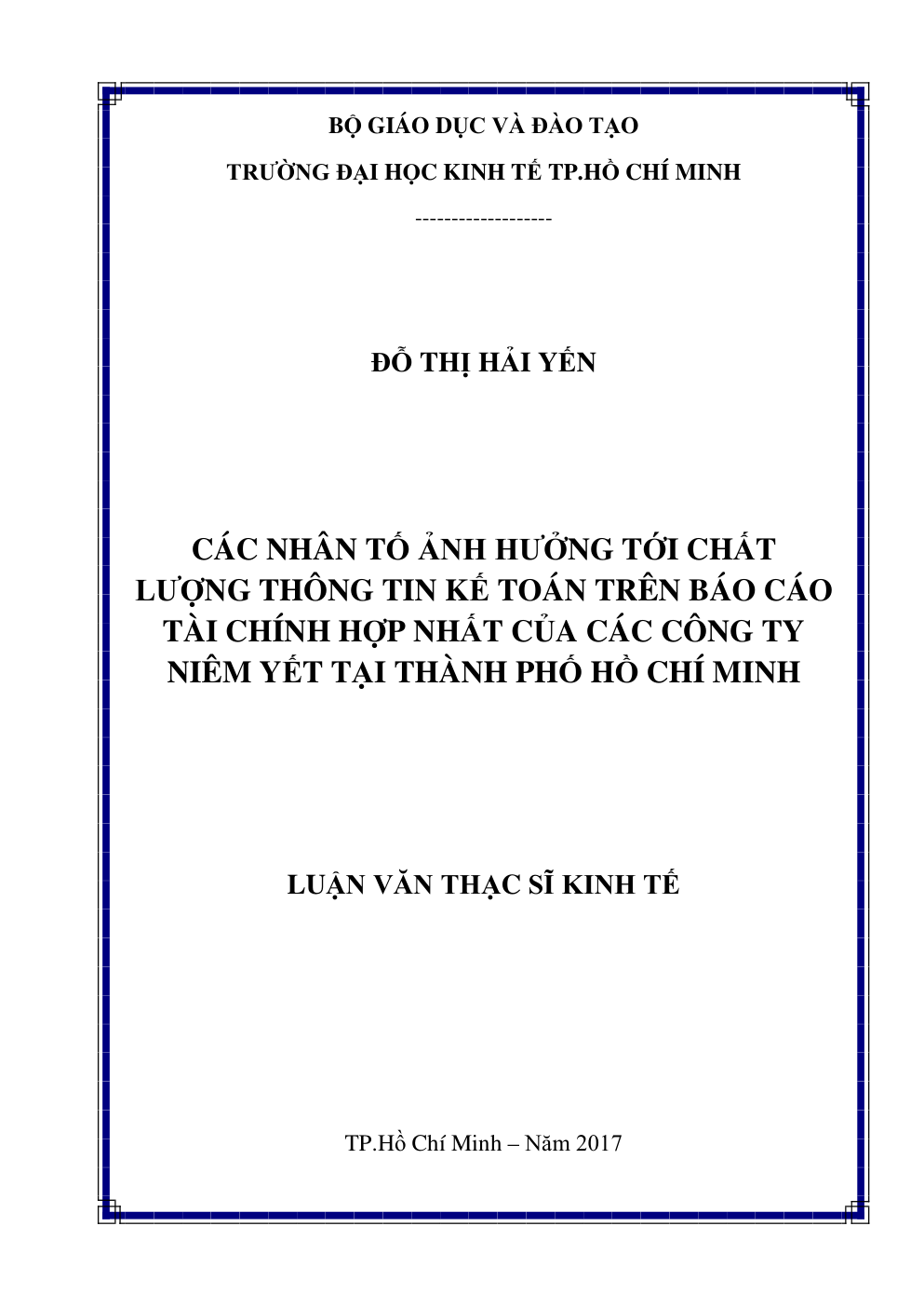 BỘ GIÁO DỤC VÀ ĐÀO TẠO

TRƯỜNG ĐẠI HỌC KINH TẾ TP.HỒ CHÍ MINH

-------------------

ĐỖ THỊ HẢI YẾN

CÁC NHÂN TỐ ẢNH HƯỞNG TỚI CHẤT LƯỢNG THÔNG TIN KẾ TOÁN TRÊN BÁO CÁO TÀI CHÍNH HỢP NHẤT CỦA CÁC CÔNG TY NIÊM YẾT TẠI THÀNH PHỐ HỒ CHÍ MINH

LUẬN VĂN THẠC SĨ KINH TẾ

TP.Hồ Chí Minh – Năm 2017